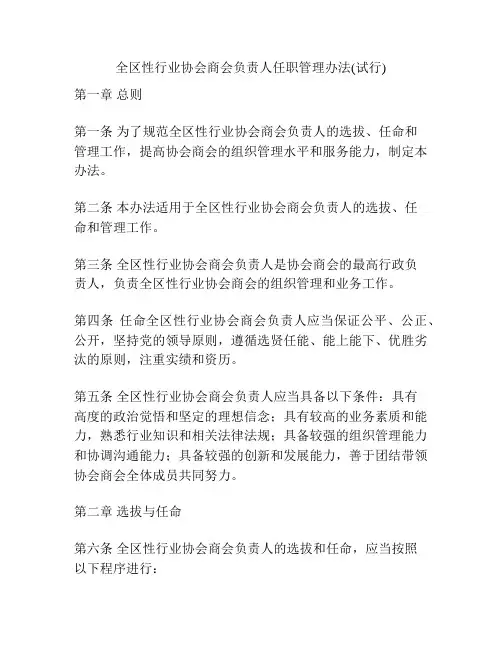 全区性行业协会商会负责人任职管理办法(试行)

第一章 总则

第一条 为了规范全区性行业协会商会负责人的选拔、任命和管理工作，提高协会商会的组织管理水平和服务能力，制定本办法。

第二条 本办法适用于全区性行业协会商会负责人的选拔、任命和管理工作。

第三条 全区性行业协会商会负责人是协会商会的最高行政负责人，负责全区性行业协会商会的组织管理和业务工作。

第四条 任命全区性行业协会商会负责人应当保证公平、公正、公开，坚持党的领导原则，遵循选贤任能、能上能下、优胜劣汰的原则，注重实绩和资历。

第五条 全区性行业协会商会负责人应当具备以下条件：具有高度的政治觉悟和坚定的理想信念；具有较高的业务素质和能力，熟悉行业知识和相关法律法规；具备较强的组织管理能力和协调沟通能力；具备较强的创新和发展能力，善于团结带领协会商会全体成员共同努力。

第二章 选拔与任命

第六条 全区性行业协会商会负责人的选拔和任命，应当按照以下程序进行：